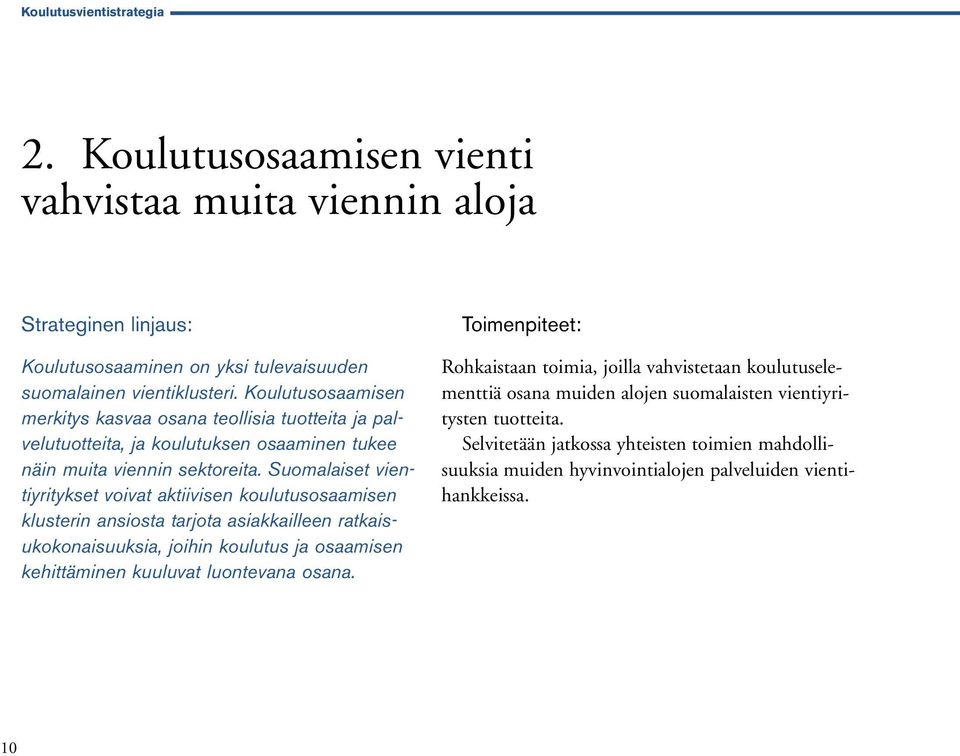 Koulutusvientistrategia

2. Koulutusosaamisen vienti vahvistaa muita viennin aloja

Strateginen linjaus:

Koulutusosaaminen on yksi tulevaisuuden suomalainen vientiklusteri. Koulutusosaamisen merkitys kasvaa osana teollisia tuotteita ja palvelutuotteita, ja koulutuksen osaaminen tukee näin muita viennin sektoreita. Suomalaiset vientiyritykset voivat aktiivisen koulutusosaamisen klusterin ansiosta tarjota asiakkailleen ratkaisukokonaisuuksia, joihin koulutus ja osaamisen kehittäminen kuuluvat luontevana osana.

Toimenpiteet:

Rohkaistaan toimia, joilla vahvistetaan koulutuselementtiä osana muiden alojen suomalaisten vientiyritysten tuotteita.

Selvitetään jatkossa yhteisten toimien mahdollisuuksia muiden hyvinvointialojen palveluiden vientihankkeissa.

10